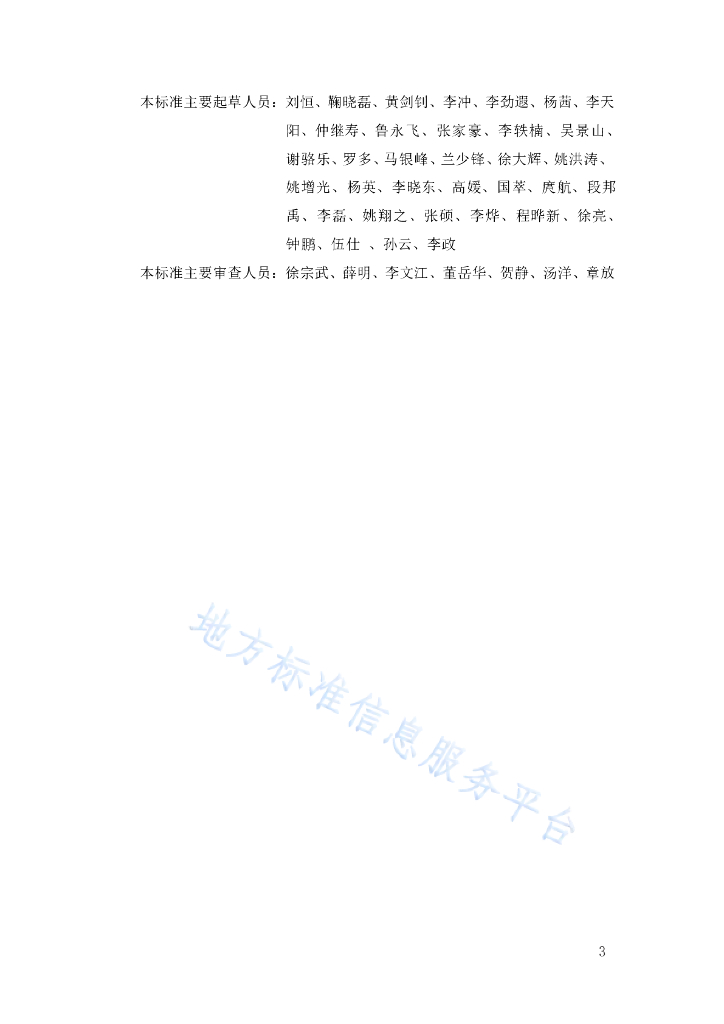 本标准主要起草人员：刘恒、鞠晓磊、黄剑钊、李冲、李劲遐、杨茜、李天阳、仲继寿、鲁永飞、张家豪、李轶楠、吴景山、谢骆乐、罗多、马银峰、兰少锋、徐大辉、姚洪涛、姚增光、杨英、李晓东、高媛、国萃、庹航、段邦禹、李磊、姚翔之、张硕、李烨、程晔新、徐亮、钟鹏、伍仕 、孙云、李政

本标准主要审查人员：徐宗武、薛明、李文江、董岳华、贺静、汤洋、章放

3

地方标准信息服务平台